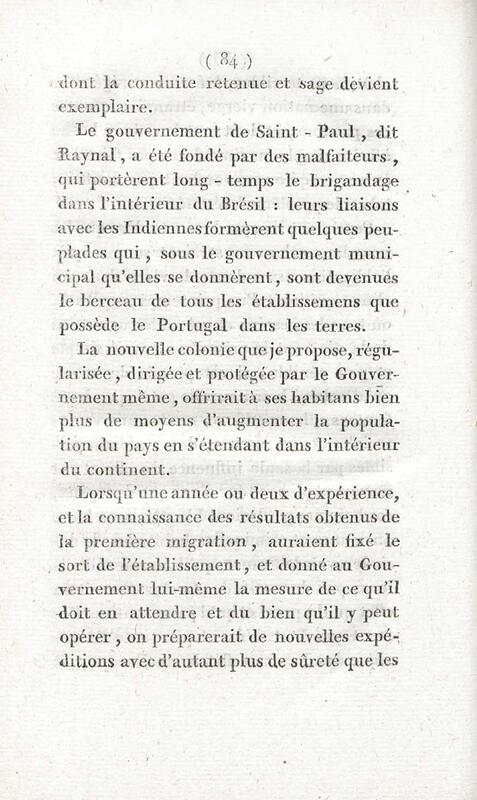 ( 84 )

dont la conduite retenue et sage devient exemplaire.

Le gouvernement de Saint - Paul, dit Raynal, a été fondé par des malfaiteurs, qui portèrent long - temps le brigandage dans l'intérieur du Brésil : leurs liaisons avec les Indiennes formèrent quelques peuplades qui, sous le gouvernement municipal qu'elles se donnèrent, sont devenues le berceau de tous les établissemens que possède le Portugal dans les terres.

La nouvelle colonie que je propose, régularisée, dirigée et protégée par le Gouvernement même, offrirait à ses habitans bien plus de moyens d'augmenter la population du pays en s'étendant dans l'intérieur du continent.

Lorsqu'une année ou deux d'expérience, et la connaissance des résultats obtenus de la première migration, auraient fixé le sort de l'établissement, et donné au Gouvernement lui-même la mesure de ce qu'il doit en attendre et du bien qu'il y peut opérer, on préparerait de nouvelles expéditions avec d'autant plus de sûreté que les